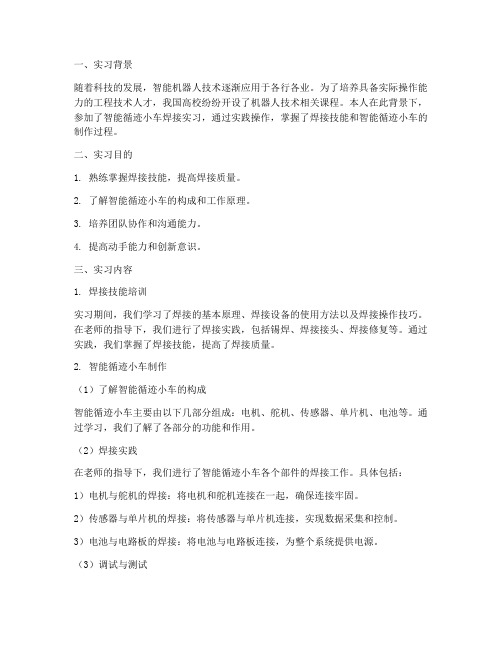 一、实习背景

随着科技的发展，智能机器人技术逐渐应用于各行各业。为了培养具备实际操作能力的工程技术人才，我国高校纷纷开设了机器人技术相关课程。本人在此背景下，参加了智能循迹小车焊接实习，通过实践操作，掌握了焊接技能和智能循迹小车的制作过程。

二、实习目的

1. 熟练掌握焊接技能，提高焊接质量。

2. 了解智能循迹小车的构成和工作原理。

3. 培养团队协作和沟通能力。

4. 提高动手能力和创新意识。

三、实习内容

1. 焊接技能培训

实习期间，我们学习了焊接的基本原理、焊接设备的使用方法以及焊接操作技巧。在老师的指导下，我们进行了焊接实践，包括锡焊、焊接接头、焊接修复等。通过实践，我们掌握了焊接技能，提高了焊接质量。

2. 智能循迹小车制作

（1）了解智能循迹小车的构成

智能循迹小车主要由以下几部分组成：电机、舵机、传感器、单片机、电池等。通过学习，我们了解了各部分的功能和作用。

（2）焊接实践

在老师的指导下，我们进行了智能循迹小车各个部件的焊接工作。具体包括：

1）电机与舵机的焊接：将电机和舵机连接在一起，确保连接牢固。

2）传感器与单片机的焊接：将传感器与单片机连接，实现数据采集和控制。

3）电池与电路板的焊接：将电池与电路板连接，为整个系统提供电源。

（3）调试与测试